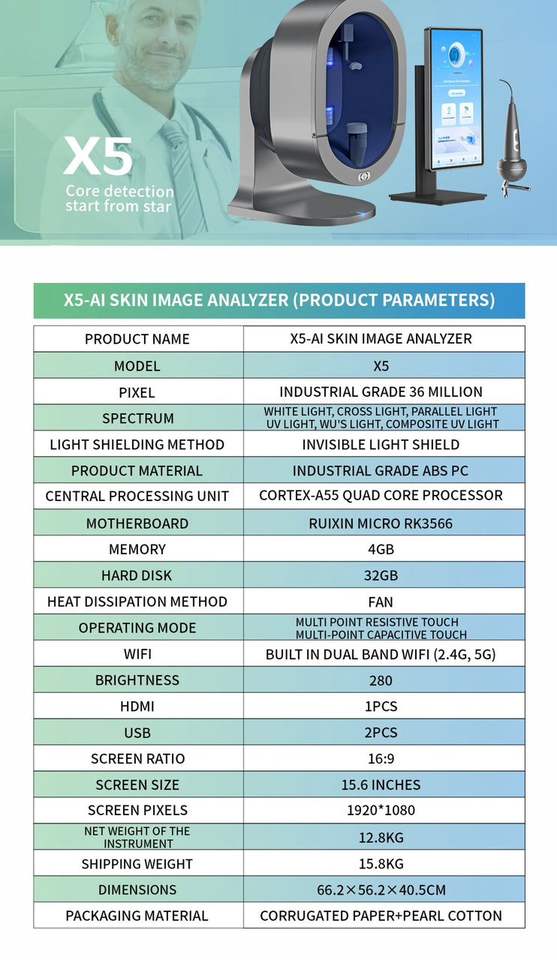 X5
Core detection start from star

X5-AI SKIN IMAGE ANALYZER (PRODUCT PARAMETERS)

| PRODUCT NAME | X5-AI SKIN IMAGE ANALYZER |
|---|---|
| MODEL | X5 |
| PIXEL | INDUSTRIAL GRADE 36 MILLION |
| SPECTRUM | WHITE LIGHT, CROSS LIGHT, PARALLEL LIGHT UV LIGHT, WU'S LIGHT, COMPOSITE UV LIGHT |
| LIGHT SHIELDING METHOD | INVISIBLE LIGHT SHIELD |
| PRODUCT MATERIAL | INDUSTRIAL GRADE ABS PC |
| CENTRAL PROCESSING UNIT | CORTEX-A55 QUAD CORE PROCESSOR |
| MOTHERBOARD | RUIXIN MICRO RK3566 |
| MEMORY | 4GB |
| HARD DISK | 32GB |
| HEAT DISSIPATION METHOD | FAN |
| OPERATING MODE | MULTI POINT RESISTIVE TOUCH MULTI-POINT CAPACITIVE TOUCH |
| WIFI | BUILT IN DUAL BAND WIFI (2.4G, 5G) |
| BRIGHTNESS | 280 |
| HDMI | 1PCS |
| USB | 2PCS |
| SCREEN RATIO | 16:9 |
| SCREEN SIZE | 15.6 INCHES |
| SCREEN PIXELS | 1920*1080 |
| NET WEIGHT OF THE INSTRUMENT | 12.8KG |
| SHIPPING WEIGHT | 15.8KG |
| DIMENSIONS | 66.2×56.2×40.5CM |
| PACKAGING MATERIAL | CORRUGATED PAPER+PEARL COTTON |